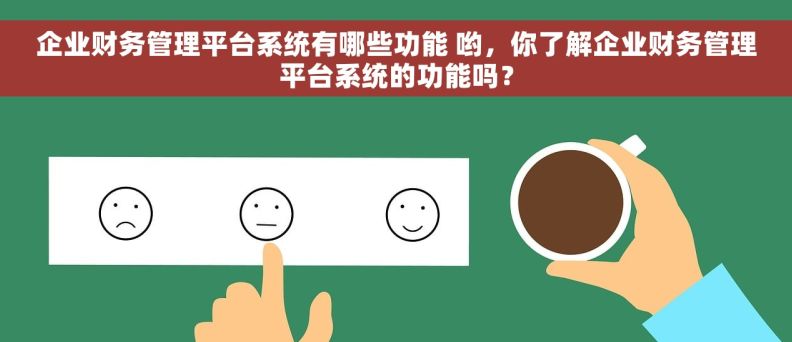 企业财务管理平台系统有哪些功能 哟，你了解企业财务管理平台系统的功能吗？